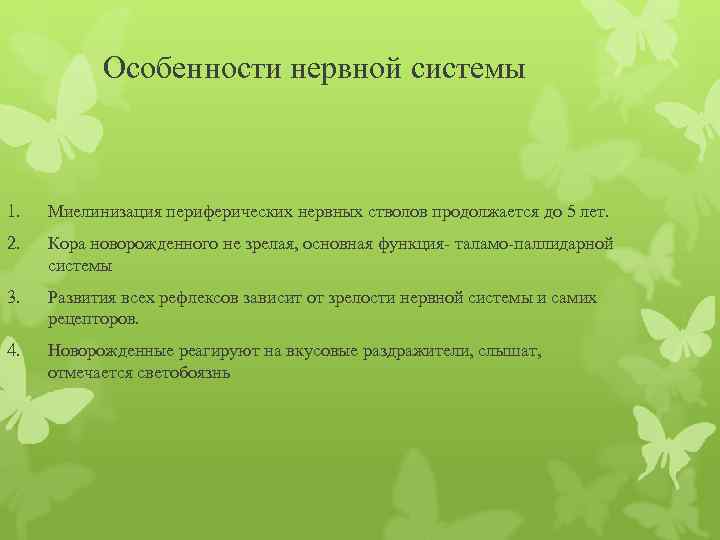 Особенности нервной системы

1. Миелинизация периферических нервных стволов продолжается до 5 лет.

2. Кора новорожденного не зрелая, основная функция- таламо-паллидарной системы

3. Развития всех рефлексов зависит от зрелости нервной системы и самих рецепторов.

4. Новорожденные реагируют на вкусовые раздражители, слышат, отмечается светобоязнь